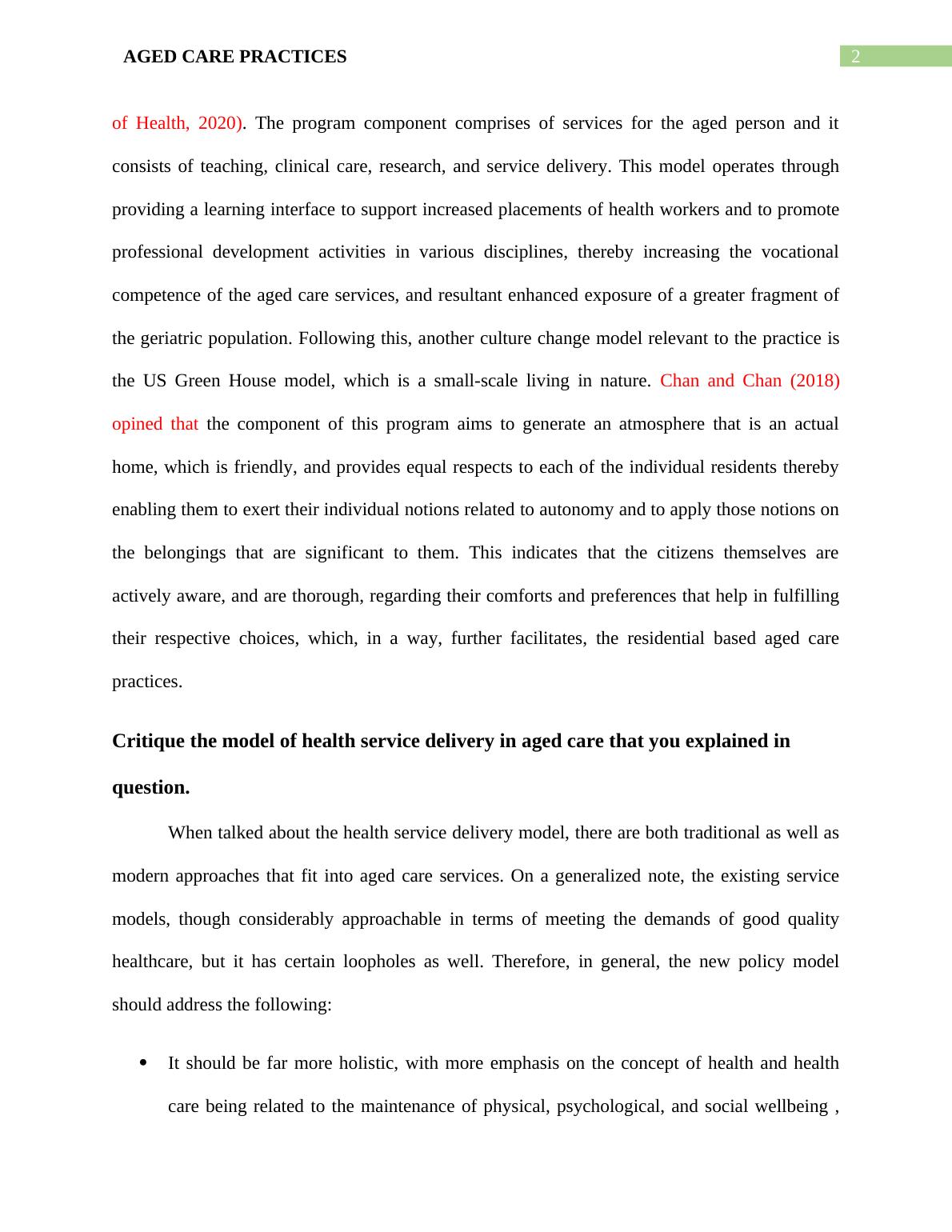 AGED CARE PRACTICES

2

of Health, 2020). The program component comprises of services for the aged person and it consists of teaching, clinical care, research, and service delivery. This model operates through providing a learning interface to support increased placements of health workers and to promote professional development activities in various disciplines, thereby increasing the vocational competence of the aged care services, and resultant enhanced exposure of a greater fragment of the geriatric population. Following this, another culture change model relevant to the practice is the US Green House model, which is a small-scale living in nature. Chan and Chan (2018) opined that the component of this program aims to generate an atmosphere that is an actual home, which is friendly, and provides equal respects to each of the individual residents thereby enabling them to exert their individual notions related to autonomy and to apply those notions on the belongings that are significant to them. This indicates that the citizens themselves are actively aware, and are thorough, regarding their comforts and preferences that help in fulfilling their respective choices, which, in a way, further facilitates, the residential based aged care practices.

Critique the model of health service delivery in aged care that you explained in question.

When talked about the health service delivery model, there are both traditional as well as modern approaches that fit into aged care services. On a generalized note, the existing service models, though considerably approachable in terms of meeting the demands of good quality healthcare, but it has certain loopholes as well. Therefore, in general, the new policy model should address the following:

• It should be far more holistic, with more emphasis on the concept of health and health care being related to the maintenance of physical, psychological, and social wellbeing ,